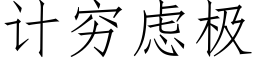 计穷虑极